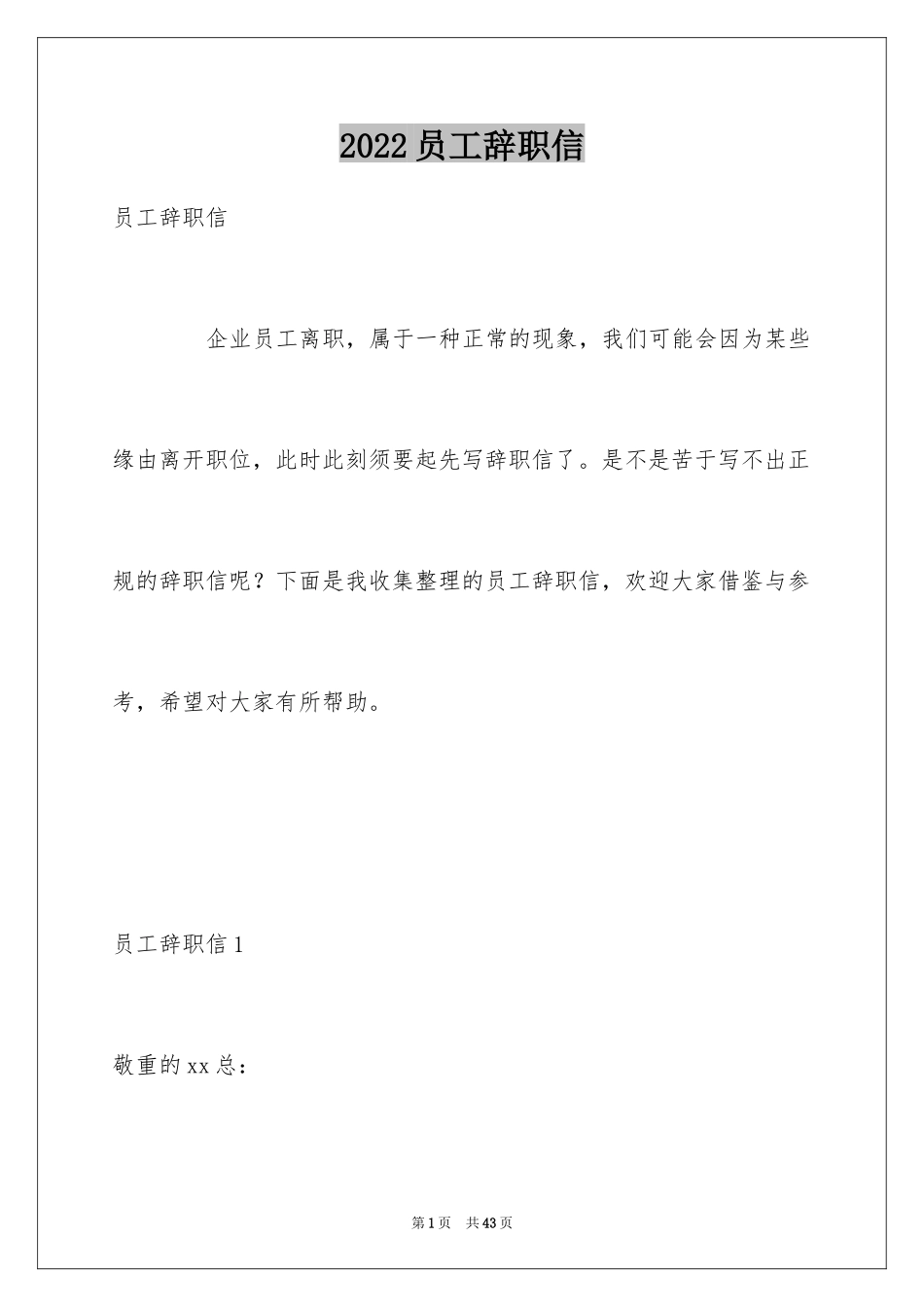 2022 员工辞职信

员工辞职信

企业员工离职，属于一种正常的现象，我们可能会因为某些缘由离开职位，此时此刻须要起先写辞职信了。是不是苦于写不出正规的辞职信呢？下面是我收集整理的员工辞职信，欢迎大家借鉴与参考，希望对大家有所帮助。

员工辞职信 1

敬重的 xx 总：

第 1 页　共 43 页